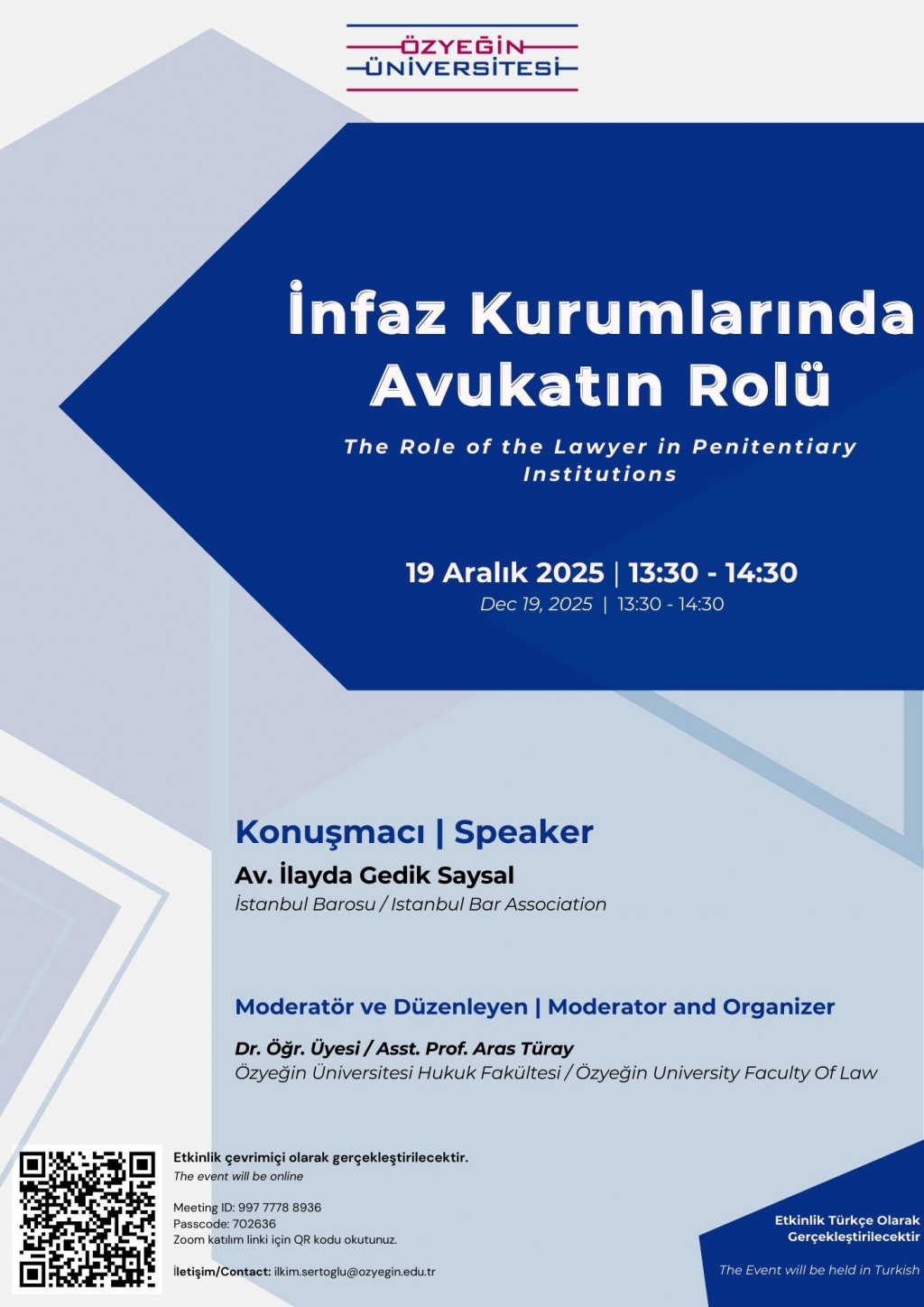 ÖZYEĞİN
ÜNİVERSİTESİ

İnfaz Kurumlarında Avukatın Rolü

The Role of the Lawyer in Penitentiary Institutions

19 Aralık 2025 | 13:30 - 14:30
Dec 19, 2025 | 13:30 - 14:30

Konuşmacı | Speaker
Av. İlayda Gedik Saysal
İstanbul Barosu / Istanbul Bar Association

Moderatör ve Düzenleyen | Moderator and Organizer
Dr. Öğr. Üyesi / Asst. Prof. Aras Türay
Özyeğin Üniversitesi Hukuk Fakültesi / Özyeğin University Faculty Of Law

Etkinlik çevrimiçi olarak gerçekleştirilecektir.
The event will be online

Meeting ID: 997 7778 8936
Passcode: 702636
Zoom katılım linki için QR kodu okutunuz.

İletişim/Contact: ilkim.sertoglu@ozyegin.edu.tr

Etkinlik Türkçe Olarak Gerçekleştirilecektir

The Event will be held in Turkish